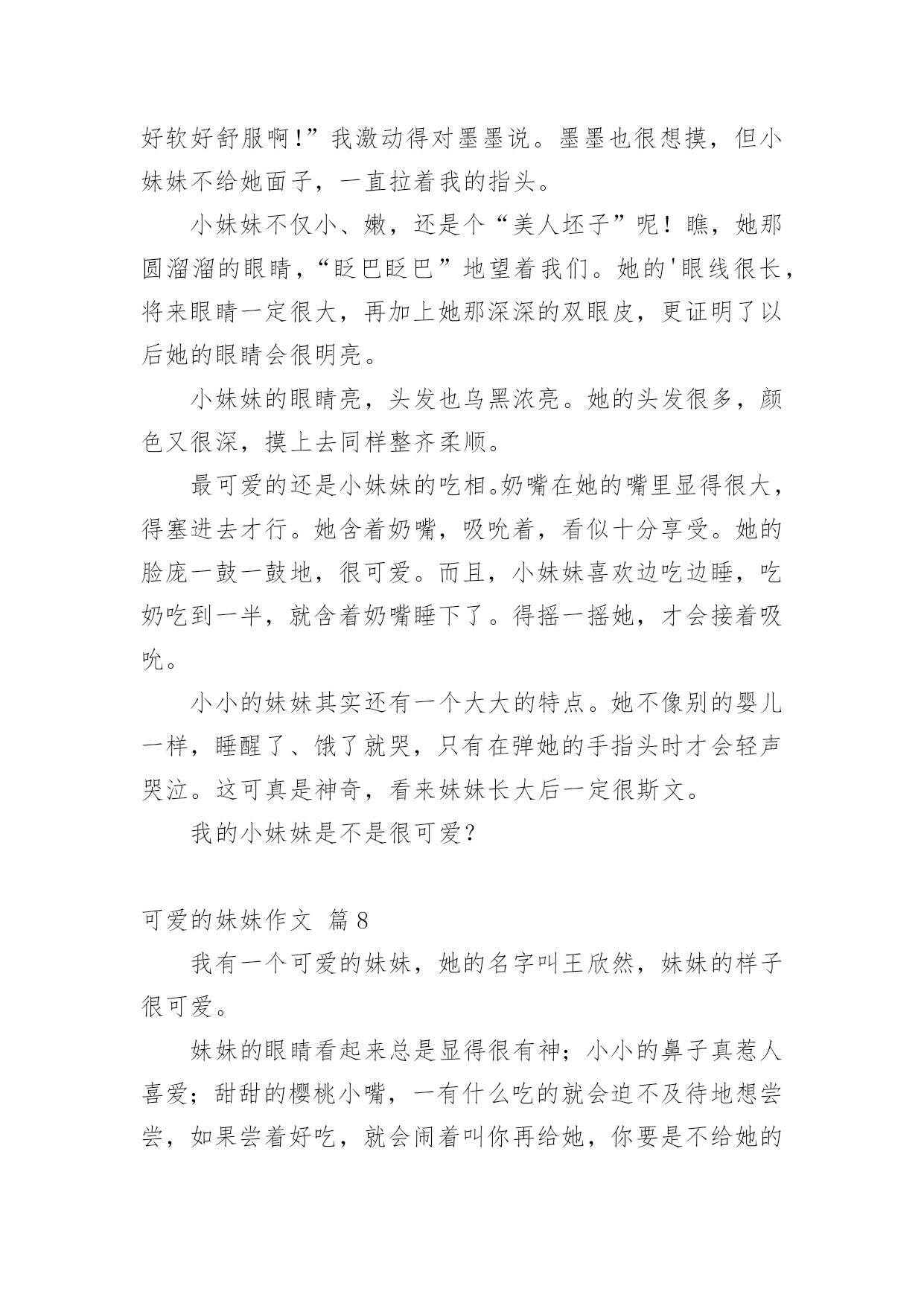 好软好舒服啊!”我激动得对墨墨说。墨墨也很想摸，但小妹妹不给她面子，一直拉着我的指头。

小妹妹不仅小、嫩，还是个“美人坯子”呢！瞧，她那圆溜溜的眼睛，“眨巴眨巴”地望着我们。她的'眼线很长，将来眼睛一定很大，再加上她那深深的双眼皮，更证明了以后她的眼睛会很明亮。

小妹妹的眼睛亮，头发也乌黑浓亮。她的头发很多，颜色又很深，摸上去同样整齐柔顺。

最可爱的还是小妹妹的吃相。奶嘴在她的嘴里显得很大，得塞进去才行。她含着奶嘴，吸吮着，看似十分享受。她的脸庞一鼓一鼓地，很可爱。而且，小妹妹喜欢边吃边睡，吃奶吃到一半，就含着奶嘴睡下了。得摇一摇她，才会接着吸吮。

小小的妹妹其实还有一个大大的特点。她不像别的婴儿一样，睡醒了、饿了就哭，只有在弹她的手指头时才会轻声哭泣。这可真是神奇，看来妹妹长大后一定很斯文。

我的小妹妹是不是很可爱？

可爱的妹妹作文 篇8

我有一个可爱的妹妹，她的名字叫王欣然，妹妹的样子很可爱。

妹妹的眼睛看起来总是显得很有神；小小的鼻子真惹人喜爱；甜甜的樱桃小嘴，一有什么吃的就会迫不及待地想尝尝，如果尝着好吃，就会闹着叫你再给她，你要是不给她的